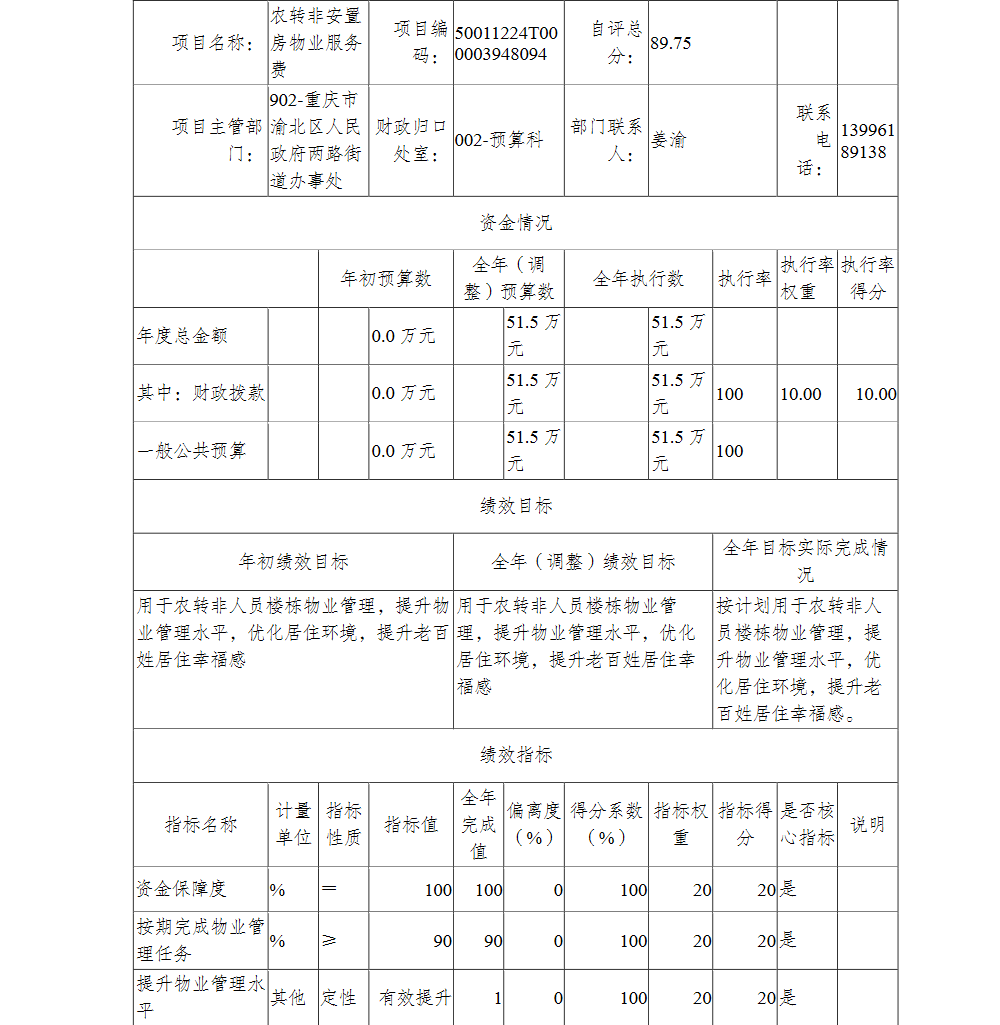 | 项目名称： | 农转非安置房物业服务费 | 项目编码： | 50011224T000003948094 | 自评总分： | 89.75 | | |
|---|---|---|---|---|---|---|---|
| 项目主管部门： | 902-重庆市渝北区人民政府两路街道办事处 | 财政归口处室： | 002-预算科 | 部门联系人： | 姜渝 | 联系电话： | 13996189138 |

资金情况

| | 年初预算数 | 全年（调整）预算数 | 全年执行数 | 执行率 | 执行率权重 | 执行率得分 |
|---|---|---|---|---|---|---|
| 年度总金额 | 0.0 万元 | 51.5 万元 | 51.5 万元 | | | |
| 其中：财政拨款 | 0.0 万元 | 51.5 万元 | 51.5 万元 | 100 | 10.00 | 10.00 |
| 一般公共预算 | 0.0 万元 | 51.5 万元 | 51.5 万元 | 100 | | |

绩效目标

| 年初绩效目标 | 全年（调整）绩效目标 | 全年目标实际完成情况 |
|---|---|---|
| 用于农转非人员楼栋物业管理，提升物业管理水平，优化居住环境，提升老百姓居住幸福感 | 用于农转非人员楼栋物业管理，提升物业管理水平，优化居住环境，提升老百姓居住幸福感 | 按计划用于农转非人员楼栋物业管理，提升物业管理水平，优化居住环境，提升老百姓居住幸福感。 |

绩效指标

| 指标名称 | 计量单位 | 指标性质 | 指标值 | 全年完成值 | 偏离度（%） | 得分系数（%） | 指标权重 | 指标得分 | 是否核心指标 | 说明 |
|---|---|---|---|---|---|---|---|---|---|---|
| 资金保障度 | % | ＝ | 100 | 100 | 0 | 100 | 20 | 20 | 是 | |
| 按期完成物业管理任务 | % | ≥ | 90 | 90 | 0 | 100 | 20 | 20 | 是 | |
| 提升物业管理水平 | 其他 | 定性 | 有效提升 | 1 | 0 | 100 | 20 | 20 | 是 | |